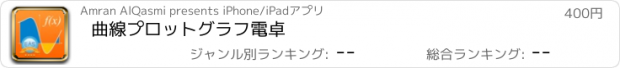 f(x)

Amran AlQasmi presents iPhone/iPadアプリ

400円

曲線プロットグラフ電卓

ジャンル別ランキング: --

総合ランキング: --